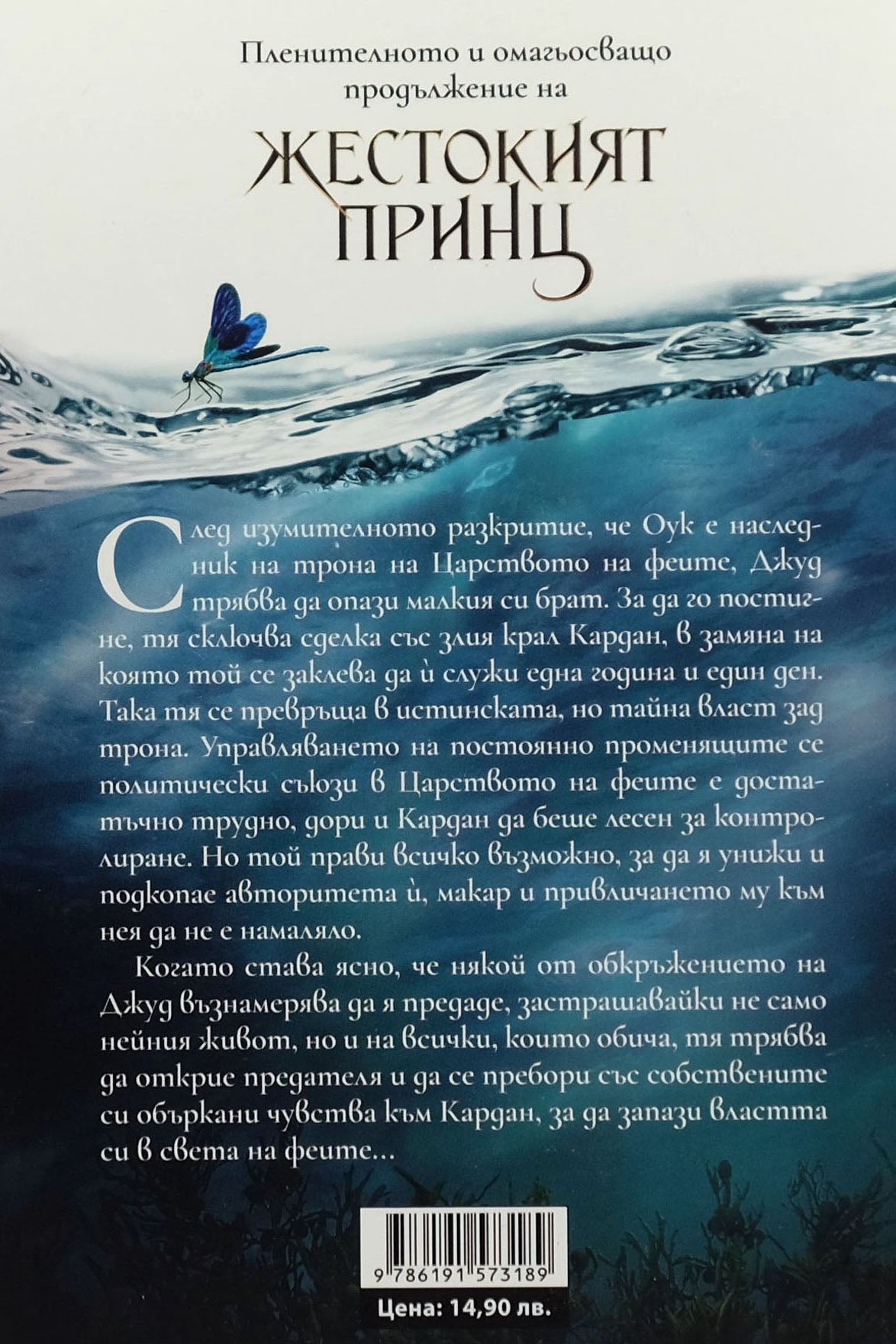 Пленителното и омагьосващо продължение на

ЖЕСТОКИЯТ ПРИНЦ

След изумителното разкритие, че Оук е наследник на трона на Царството на феите, Джуд трябва да опази малкия си брат. За да го постигне, тя сключва сделка със злия крал Кардан, в замяна на която той се заклева да ѝ служи една година и един ден. Така тя се превръща в истинската, но тайна власт зад трона. Управляването на постоянно променящите се политически съюзи в Царството на феите е достатъчно трудно, дори и Кардан да беше лесен за контролиране. Но той прави всичко възможно, за да я унижи и подкопае авторитета ѝ, макар и привличането му към нея да не е намаляло.

Когато става ясно, че някой от обкръжението на Джуд възнамерява да я предаде, застрашавайки не само нейния живот, но и на всички, които обича, тя трябва да открие предателя и да се пребори със собствените си объркани чувства към Кардан, за да запази властта си в света на феите...

9 786191 573189

Цена: 14,90 лв.